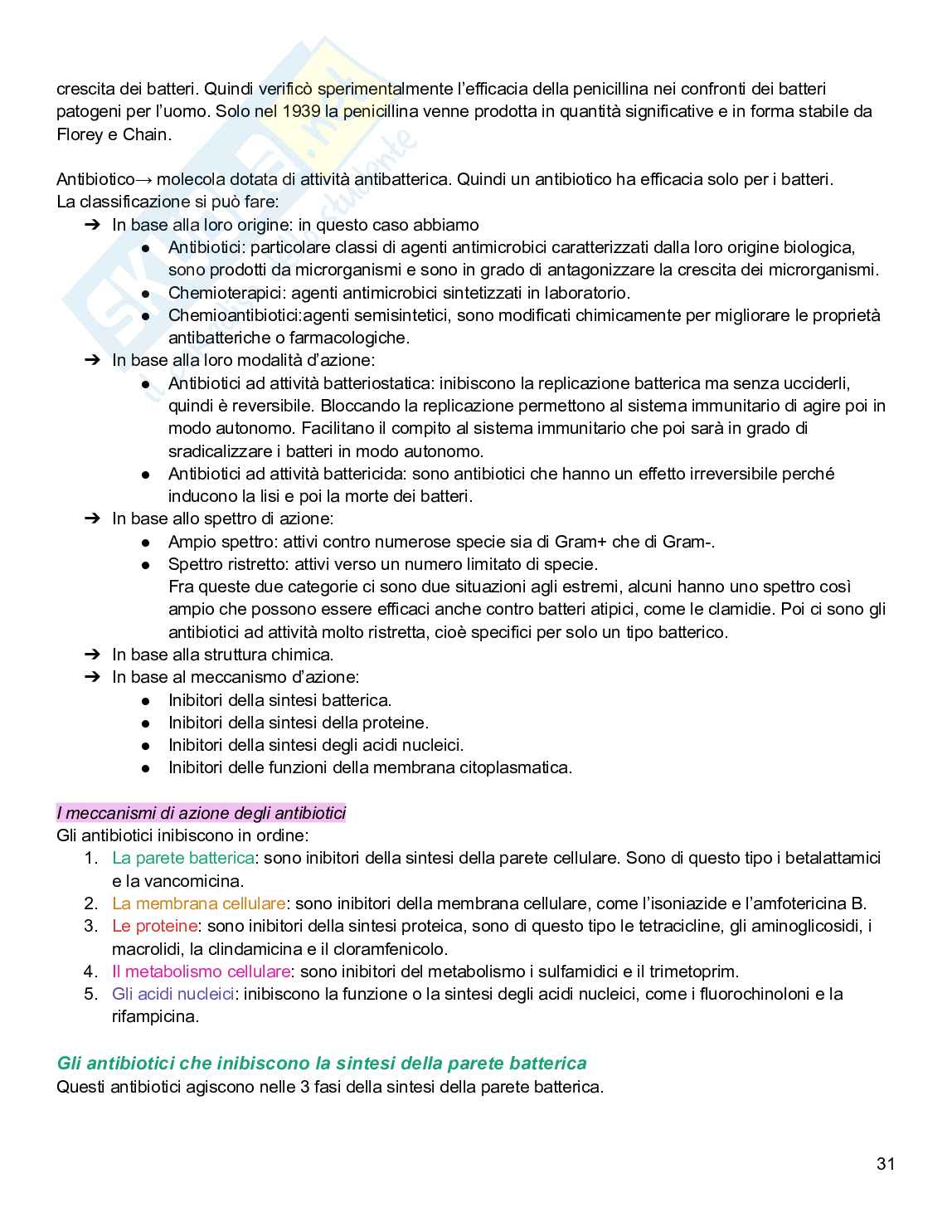 crescita dei batteri. Quindi verificò sperimentalmente l'efficacia della penicillina nei confronti dei batteri patogeni per l'uomo. Solo nel 1939 la penicillina venne prodotta in quantità significative e in forma stabile da Florey e Chain.

Antibiotico→ molecola dotata di attività antibatterica. Quindi un antibiotico ha efficacia solo per i batteri.
La classificazione si può fare:
➔ In base alla loro origine: in questo caso abbiamo
● Antibiotici: particolare classi di agenti antimicrobici caratterizzati dalla loro origine biologica, sono prodotti da microrganismi e sono in grado di antagonizzare la crescita dei microrganismi.
● Chemioterapici: agenti antimicrobici sintetizzati in laboratorio.
● Chemioantibiotici:agenti semisintetici, sono modificati chimicamente per migliorare le proprietà antibatteriche o farmacologiche.
➔ In base alla loro modalità d'azione:
● Antibiotici ad attività batteriostatica: inibiscono la replicazione batterica ma senza ucciderli, quindi è reversibile. Bloccando la replicazione permettono al sistema immunitario di agire poi in modo autonomo. Facilitano il compito al sistema immunitario che poi sarà in grado di sradicalizzare i batteri in modo autonomo.
● Antibiotici ad attività battericida: sono antibiotici che hanno un effetto irreversibile perché inducono la lisi e poi la morte dei batteri.
➔ In base allo spettro di azione:
● Ampio spettro: attivi contro numerose specie sia di Gram+ che di Gram-.
● Spettro ristretto: attivi verso un numero limitato di specie.
Fra queste due categorie ci sono due situazioni agli estremi, alcuni hanno uno spettro così ampio che possono essere efficaci anche contro batteri atipici, come le clamidie. Poi ci sono gli antibiotici ad attività molto ristretta, cioè specifici per solo un tipo batterico.
➔ In base alla struttura chimica.
➔ In base al meccanismo d'azione:
● Inibitori della sintesi batterica.
● Inibitori della sintesi della proteine.
● Inibitori della sintesi degli acidi nucleici.
● Inibitori delle funzioni della membrana citoplasmatica.

I meccanismi di azione degli antibiotici
Gli antibiotici inibiscono in ordine:
1. La parete batterica: sono inibitori della sintesi della parete cellulare. Sono di questo tipo i betalattamici e la vancomicina.
2. La membrana cellulare: sono inibitori della membrana cellulare, come l'isoniazide e l'amfotericina B.
3. Le proteine: sono inibitori della sintesi proteica, sono di questo tipo le tetracicline, gli aminoglicosidi, i macrolidi, la clindamicina e il cloramfenicolo.
4. Il metabolismo cellulare: sono inibitori del metabolismo i sulfamidici e il trimetoprim.
5. Gli acidi nucleici: inibiscono la funzione o la sintesi degli acidi nucleici, come i fluorochinoloni e la rifampicina.

Gli antibiotici che inibiscono la sintesi della parete batterica
Questi antibiotici agiscono nelle 3 fasi della sintesi della parete batterica.

31